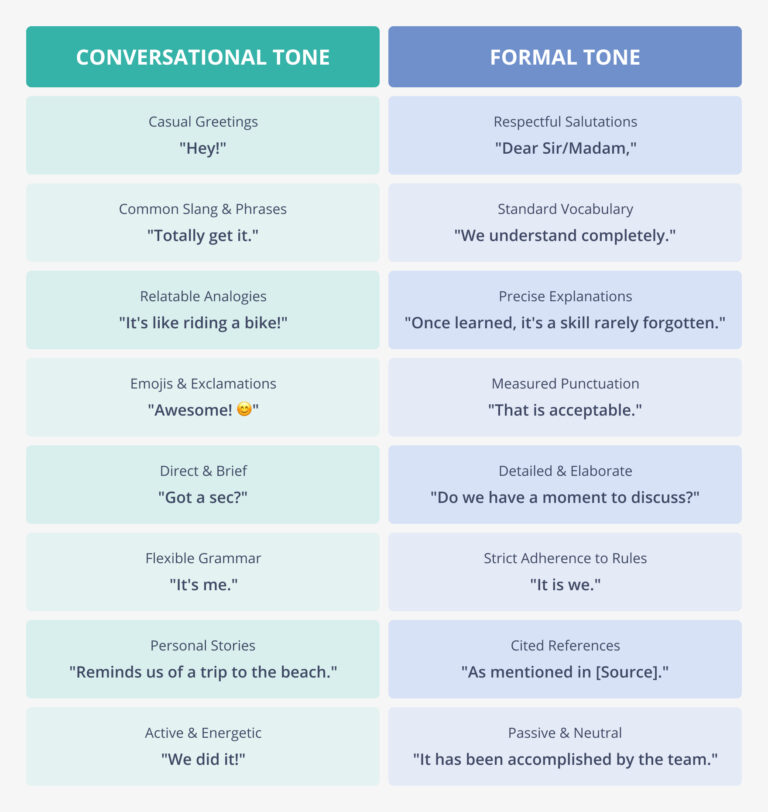 | CONVERSATIONAL TONE | FORMAL TONE |
|---|---|
| Casual Greetings "Hey!" | Respectful Salutations "Dear Sir/Madam," |
| Common Slang & Phrases "Totally get it." | Standard Vocabulary "We understand completely." |
| Relatable Analogies "It's like riding a bike!" | Precise Explanations "Once learned, it's a skill rarely forgotten." |
| Emojis & Exclamations "Awesome! 😊" | Measured Punctuation "That is acceptable." |
| Direct & Brief "Got a sec?" | Detailed & Elaborate "Do we have a moment to discuss?" |
| Flexible Grammar "It's me." | Strict Adherence to Rules "It is we." |
| Personal Stories "Reminds us of a trip to the beach." | Cited References "As mentioned in [Source]." |
| Active & Energetic "We did it!" | Passive & Neutral "It has been accomplished by the team." |